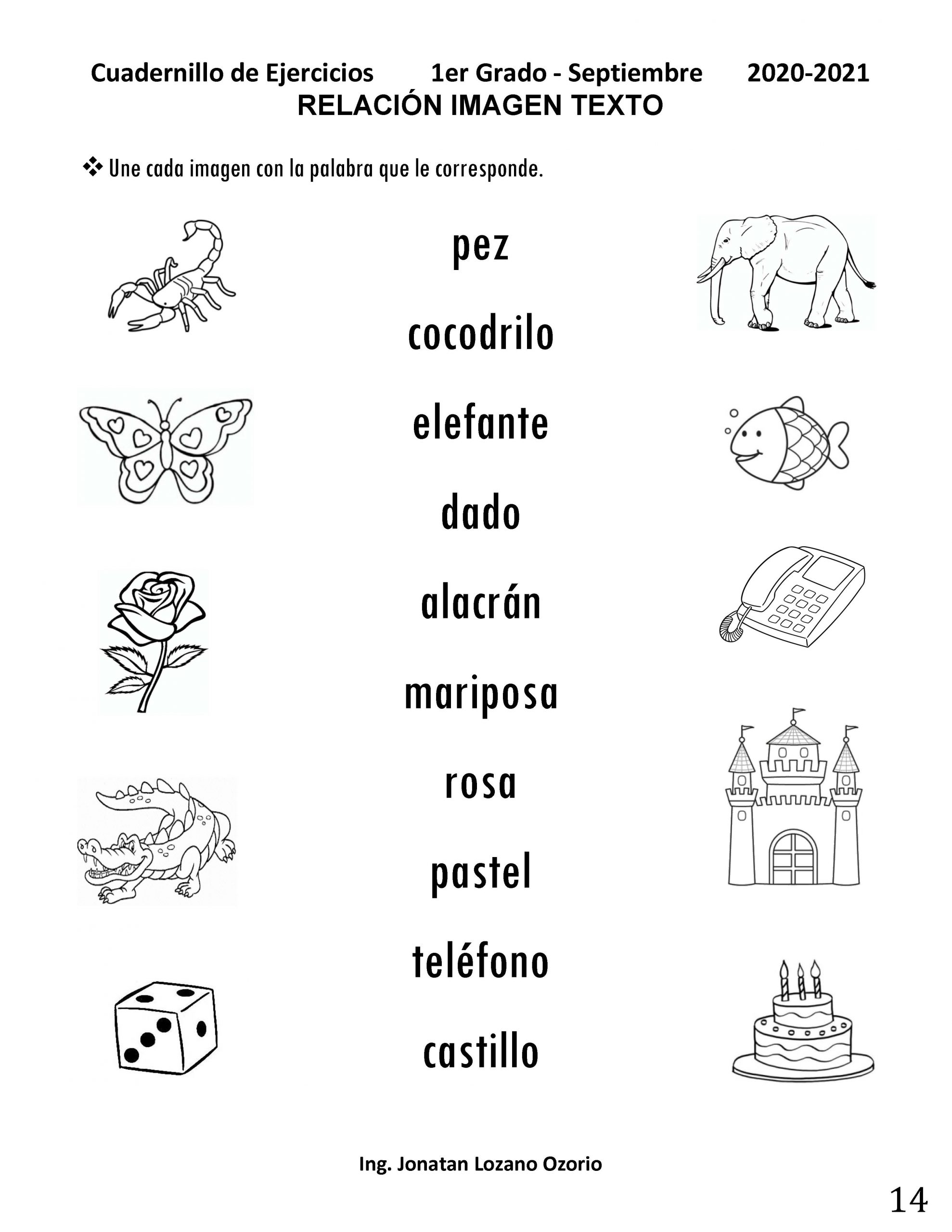 Cuadernillo de Ejercicios 1er Grado - Septiembre 2020-2021
RELACIÓN IMAGEN TEXTO

❖ Une cada imagen con la palabra que le corresponde.

pez

cocodrilo

elefante

dado

alacrán

mariposa

rosa

pastel

teléfono

castillo

Ing. Jonatan Lozano Ozorio

14